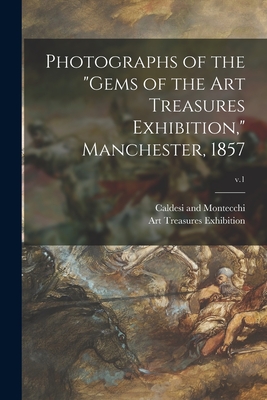 Photographs of the "Gems of the Art Treasures Exhibition," Manchester, 1857

v.1

Caldesi and Montecchi
Art Treasures Exhibition